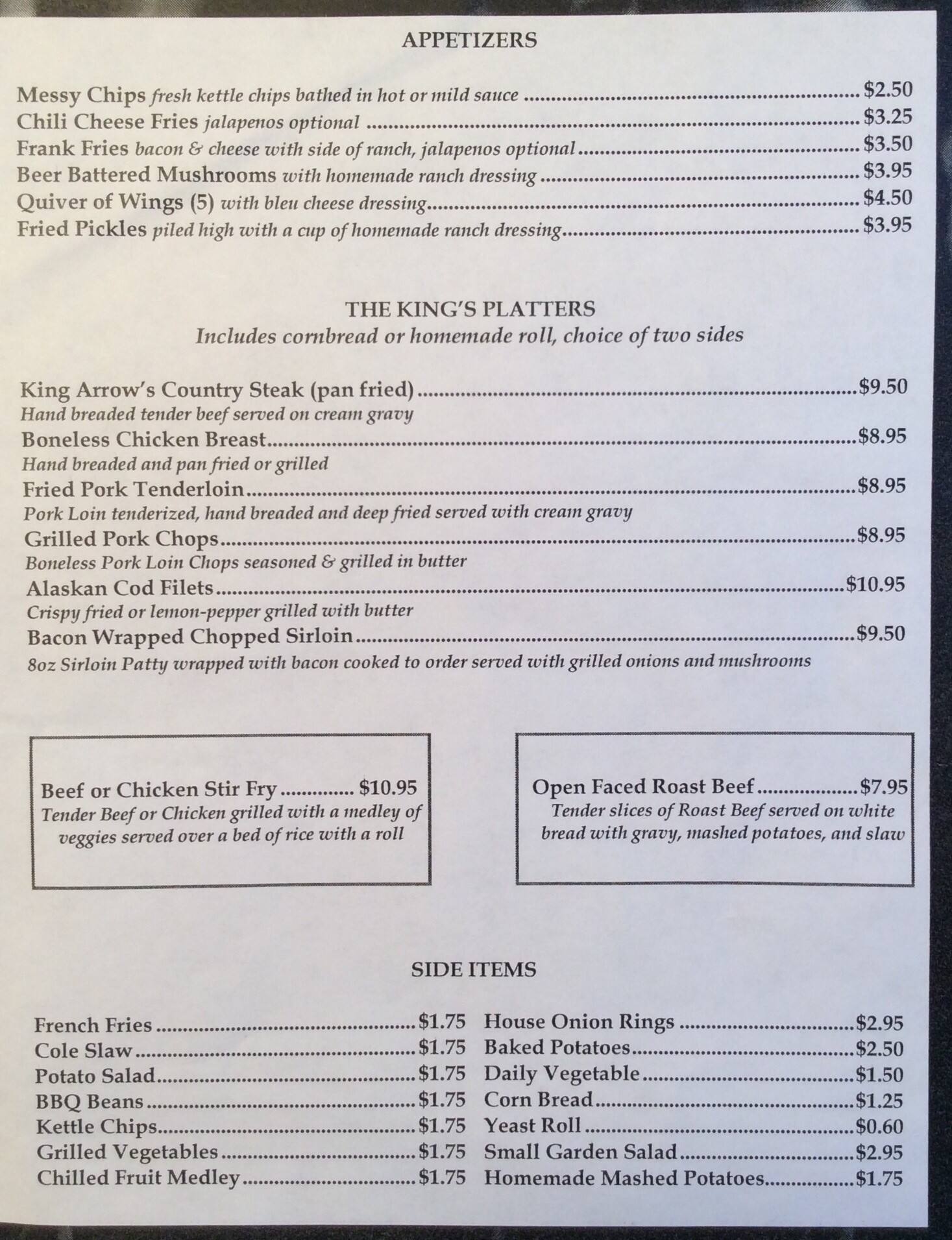 APPETIZERS

Messy Chips fresh kettle chips bathed in hot or mild sauce $2.50
Chili Cheese Fries jalapenos optional $3.25
Frank Fries bacon & cheese with side of ranch, jalapenos optional $3.50
Beer Battered Mushrooms with homemade ranch dressing $3.95
Quiver of Wings (5) with bleu cheese dressing $4.50
Fried Pickles piled high with a cup of homemade ranch dressing $3.95

THE KING'S PLATTERS
Includes cornbread or homemade roll, choice of two sides

King Arrow's Country Steak (pan fried) $9.50
Hand breaded tender beef served on cream gravy
Boneless Chicken Breast $8.95
Hand breaded and pan fried or grilled
Fried Pork Tenderloin $8.95
Pork Loin tenderized, hand breaded and deep fried served with cream gravy
Grilled Pork Chops $8.95
Boneless Pork Loin Chops seasoned & grilled in butter
Alaskan Cod Filets $10.95
Crispy fried or lemon-pepper grilled with butter
Bacon Wrapped Chopped Sirloin $9.50
8oz Sirloin Patty wrapped with bacon cooked to order served with grilled onions and mushrooms

Beef or Chicken Stir Fry $10.95
Tender Beef or Chicken grilled with a medley of veggies served over a bed of rice with a roll

Open Faced Roast Beef $7.95
Tender slices of Roast Beef served on white bread with gravy, mashed potatoes, and slaw

SIDE ITEMS

French Fries $1.75
Cole Slaw $1.75
Potato Salad $1.75
BBQ Beans $1.75
Kettle Chips $1.75
Grilled Vegetables $1.75
Chilled Fruit Medley $1.75

House Onion Rings $2.95
Baked Potatoes $2.50
Daily Vegetable $1.50
Corn Bread $1.25
Yeast Roll $0.60
Small Garden Salad $2.95
Homemade Mashed Potatoes $1.75